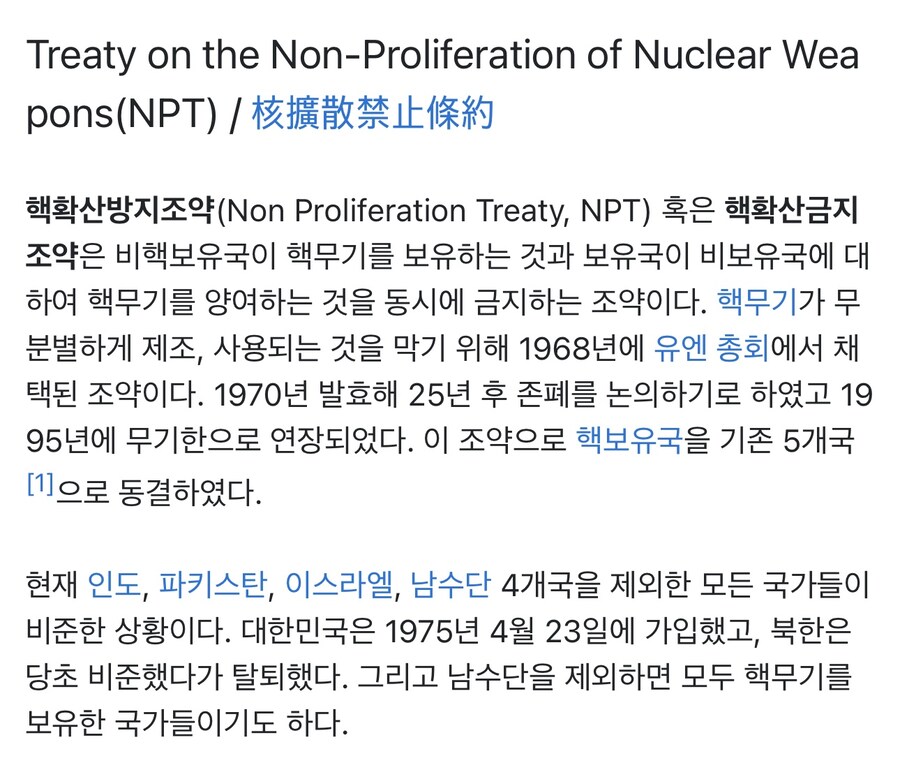 Treaty on the Non-Proliferation of Nuclear Weapons(NPT) / 核擴散禁止條約

핵확산방지조약(Non Proliferation Treaty, NPT) 혹은 핵확산금지조약은 비핵보유국이 핵무기를 보유하는 것과 보유국이 비보유국에 대하여 핵무기를 양여하는 것을 동시에 금지하는 조약이다. 핵무기가 무분별하게 제조, 사용되는 것을 막기 위해 1968년에 유엔 총회에서 채택된 조약이다. 1970년 발효해 25년 후 존폐를 논의하기로 하였고 1995년에 무기한으로 연장되었다. 이 조약으로 핵보유국을 기존 5개국[1]으로 동결하였다.

현재 인도, 파키스탄, 이스라엘, 남수단 4개국을 제외한 모든 국가들이 비준한 상황이다. 대한민국은 1975년 4월 23일에 가입했고, 북한은 당초 비준했다가 탈퇴했다. 그리고 남수단을 제외하면 모두 핵무기를 보유한 국가들이기도 하다.